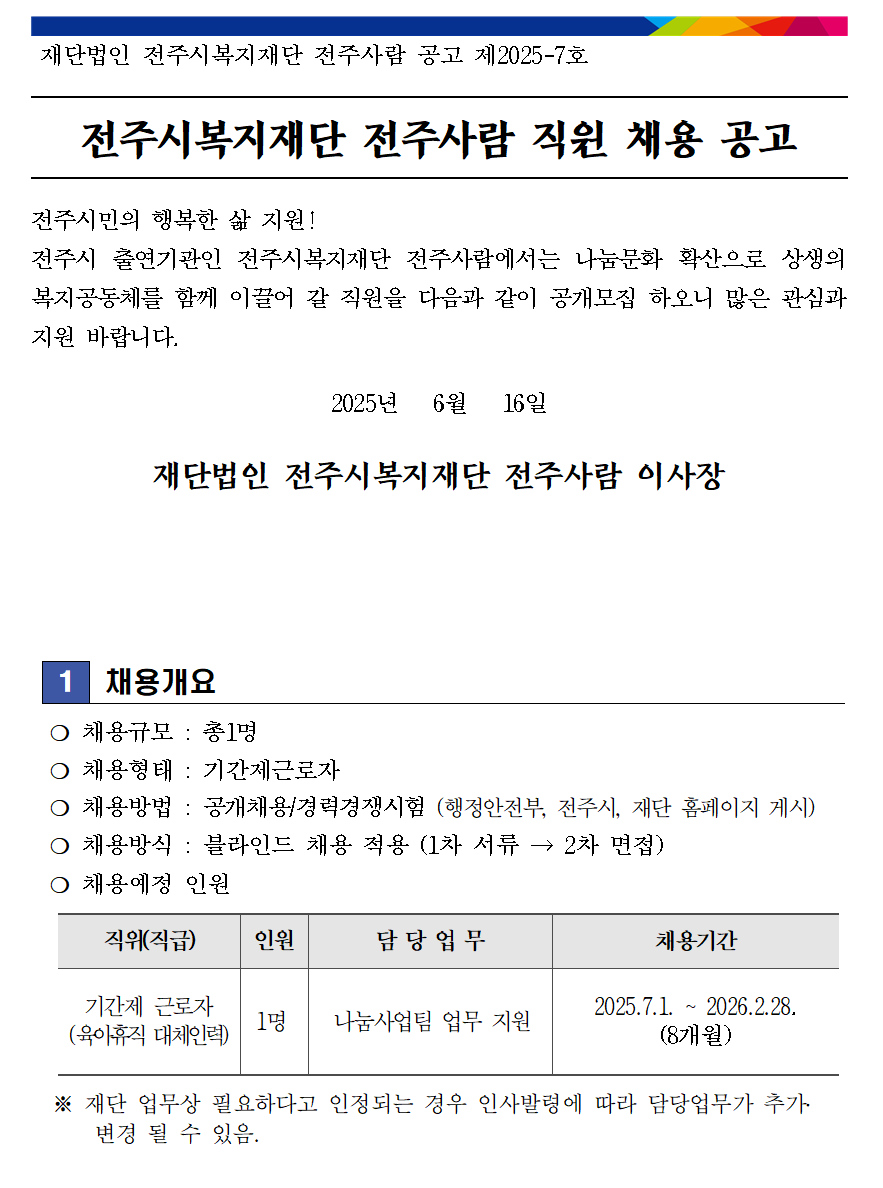 재단법인 전주시복지재단 전주사람 공고 제2025-7호

전주시복지재단 전주사람 직원 채용 공고

전주시민의 행복한 삶 지원!
전주시 출연기관인 전주시복지재단 전주사람에서는 나눔문화 확산으로 상생의 복지공동체를 함께 이끌어 갈 직원을 다음과 같이 공개모집 하오니 많은 관심과 지원 바랍니다.

2025년 6월 16일

재단법인 전주시복지재단 전주사람 이사장

1 채용개요

❍ 채용규모 : 총1명
❍ 채용형태 : 기간제근로자
❍ 채용방법 : 공개채용/경력경쟁시험 (행정안전부, 전주시, 재단 홈페이지 게시)
❍ 채용방식 : 블라인드 채용 적용 (1차 서류 → 2차 면접)
❍ 채용예정 인원

| 직위(직급) | 인원 | 담 당 업 무 | 채용기간 |
|---|---|---|---|
| 기간제 근로자 (육아휴직 대체인력) | 1명 | 나눔사업팀 업무 지원 | 2025.7.1. ~ 2026.2.28. (8개월) |

※ 재단 업무상 필요하다고 인정되는 경우 인사발령에 따라 담당업무가 추가 변경 될 수 있음.